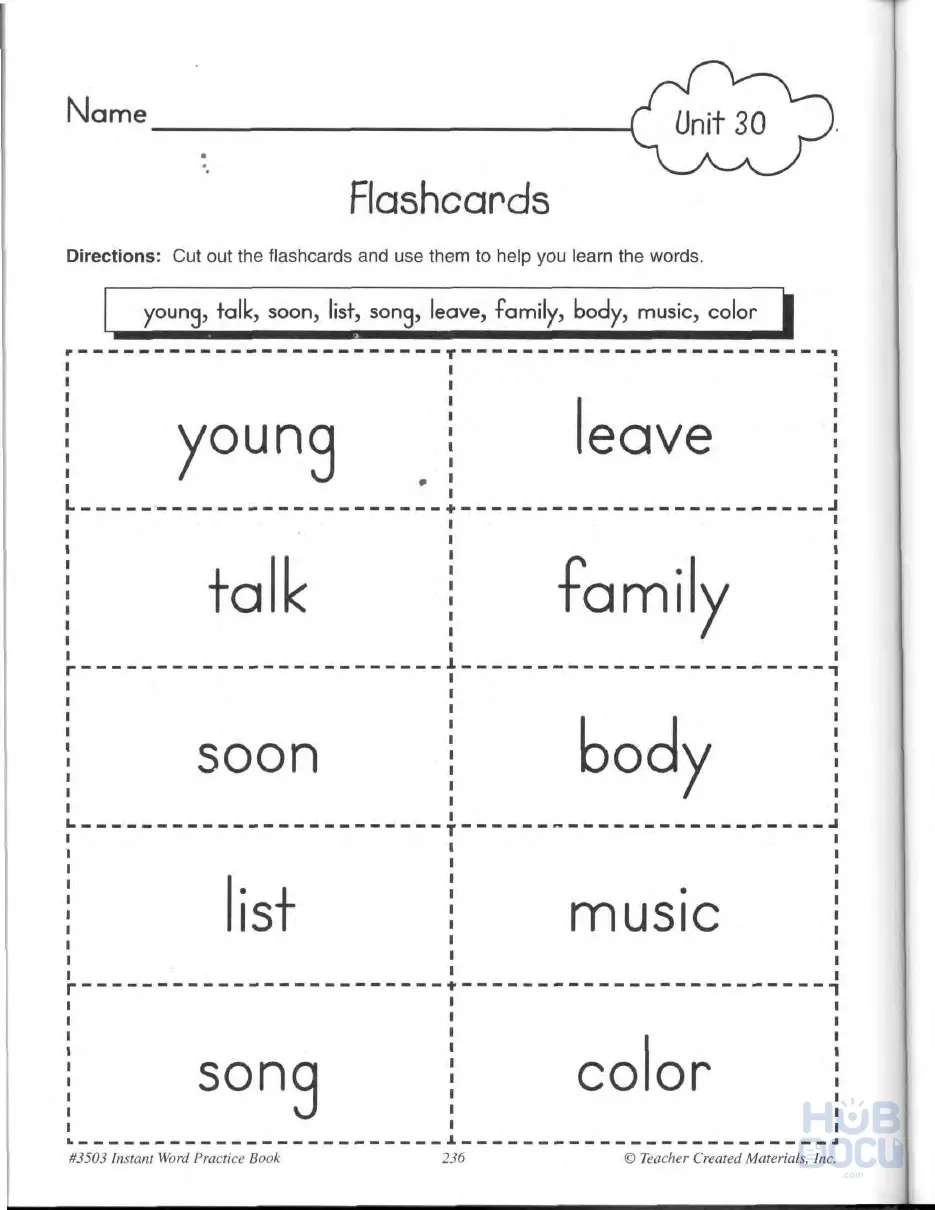 Name

Unit 30

Flashcards

**Directions:** Cut out the flashcards and use them to help you learn the words.

young, talk, soon, list, song, leave, family, body, music, color

| young | leave |
|---|---|
| talk | family |
| soon | body |
| list | music |
| song | color |

#3503 Instant Word Practice Book 236 © Teacher Created Materials, Inc.

HUB DOCU .com